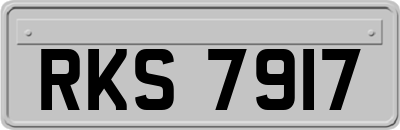 RKS 7917